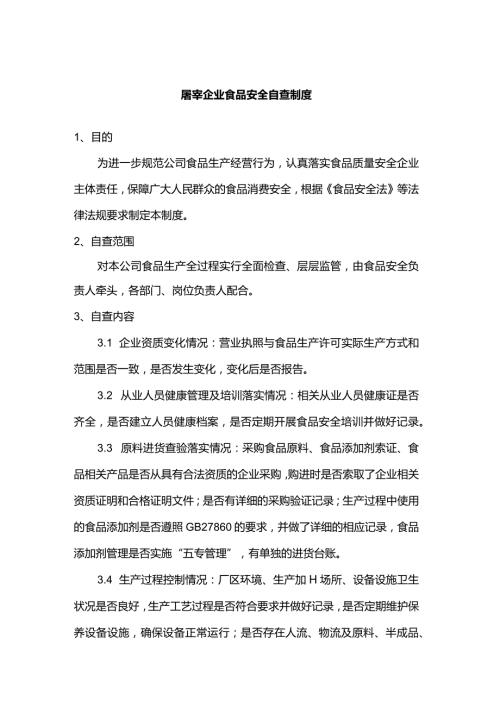 屠宰企业食品安全自查制度

1、目的

为进一步规范公司食品生产经营行为，认真落实食品质量安全企业主体责任，保障广大人民群众的食品消费安全，根据《食品安全法》等法律法规要求制定本制度。

2、自查范围

对本公司食品生产全过程实行全面检查、层层监管，由食品安全负责人牵头，各部门、岗位负责人配合。

3、自查内容

3.1 企业资质变化情况：营业执照与食品生产许可实际生产方式和范围是否一致，是否发生变化，变化后是否报告。

3.2 从业人员健康管理及培训落实情况：相关从业人员健康证是否齐全，是否建立人员健康档案，是否定期开展食品安全培训并做好记录。

3.3 原料进货查验落实情况：采购食品原料、食品添加剂索证、食品相关产品是否从具有合法资质的企业采购，购进时是否索取了企业相关资质证明和合格证明文件；是否有详细的采购验证记录；生产过程中使用的食品添加剂是否遵照 GB27860 的要求，并做了详细的相应记录，食品添加剂管理是否实施“五专管理”，有单独的进货台账。

3.4 生产过程控制情况：厂区环境、生产加 H 场所、设备设施卫生状况是否良好，生产工艺过程是否符合要求并做好记录，是否定期维护保养设备设施，确保设备正常运行；是否存在人流、物流及原料、半成品、